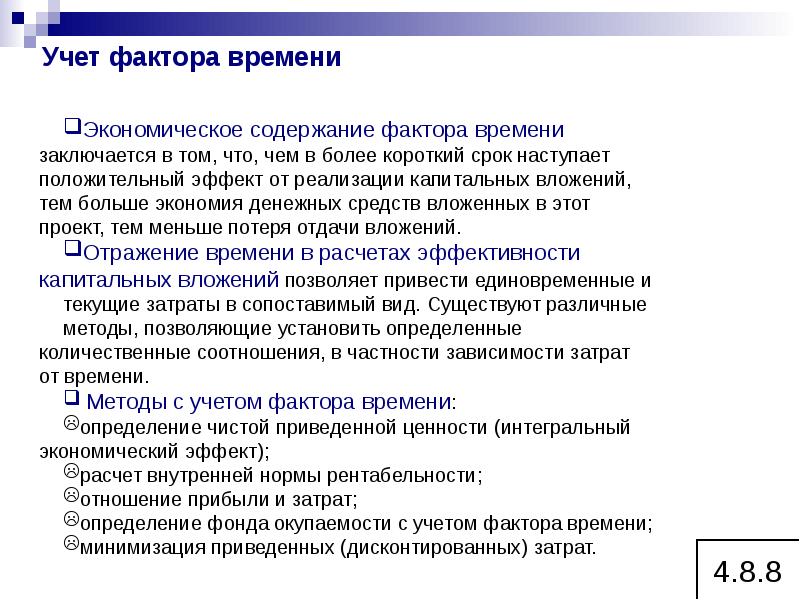 Учет фактора времени

Экономическое содержание фактора времени заключается в том, что, чем в более короткий срок наступает положительный эффект от реализации капитальных вложений, тем больше экономия денежных средств вложенных в этот проект, тем меньше потеря отдачи вложений.

Отражение времени в расчетах эффективности капитальных вложений позволяет привести единовременные и текущие затраты в сопоставимый вид. Существуют различные методы, позволяющие установить определенные количественные соотношения, в частности зависимости затрат от времени.

Методы с учетом фактора времени:
определение чистой приведенной ценности (интегральный экономический эффект);
расчет внутренней нормы рентабельности;
отношение прибыли и затрат;
определение фонда окупаемости с учетом фактора времени;
минимизация приведенных (дисконтированных) затрат.

4.8.8